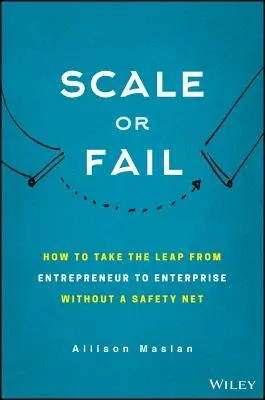 SCALE
OR
FAIL

HOW TO TAKE THE LEAP FROM ENTREPRENEUR TO ENTERPRISE WITHOUT A SAFETY NET

Allison Maslan

WILEY